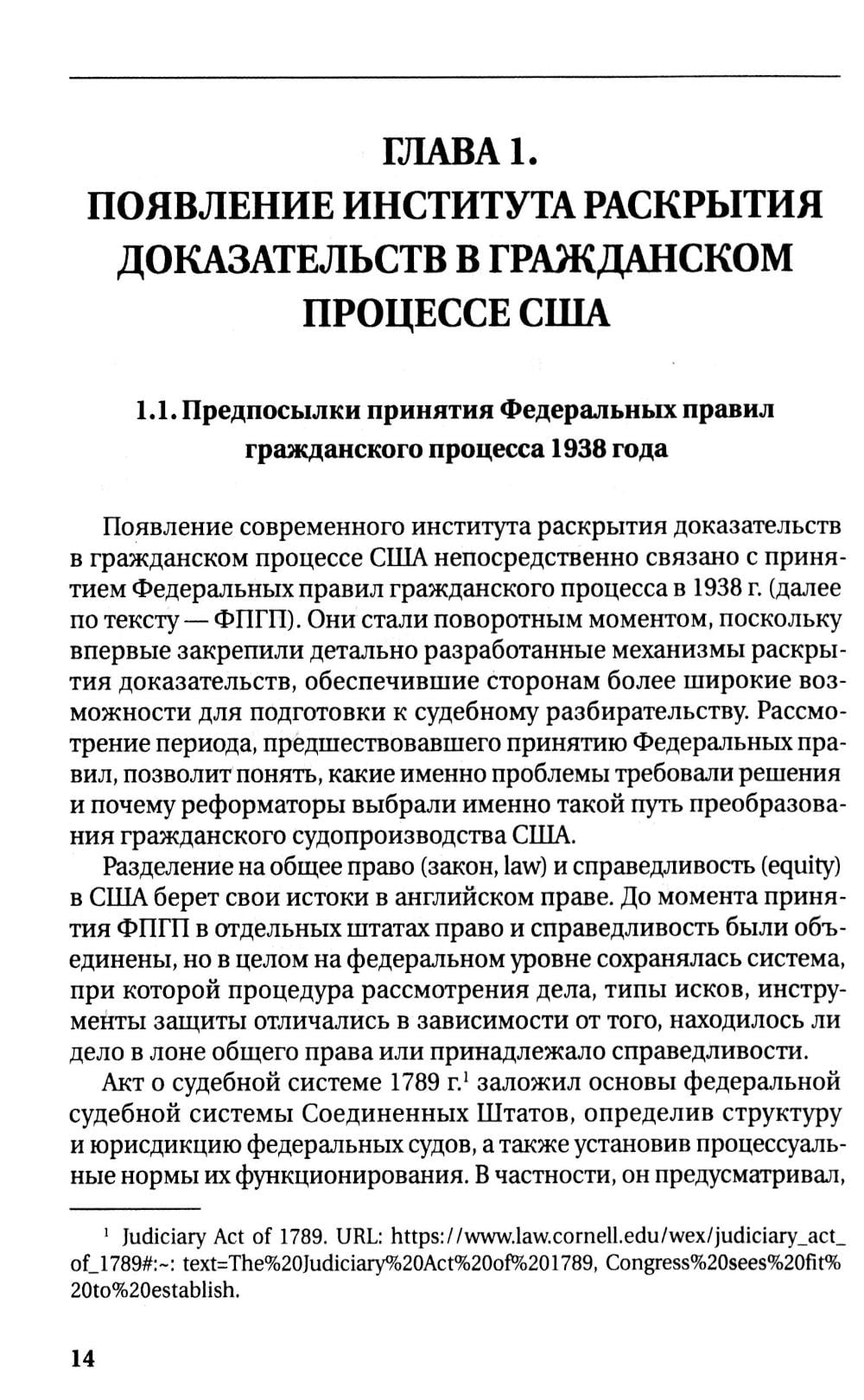 ГЛАВА 1.
ПОЯВЛЕНИЕ ИНСТИТУТА РАСКРЫТИЯ ДОКАЗАТЕЛЬСТВ В ГРАЖДАНСКОМ ПРОЦЕССЕ США

1.1. Предпосылки принятия Федеральных правил гражданского процесса 1938 года

Появление современного института раскрытия доказательств в гражданском процессе США непосредственно связано с принятием Федеральных правил гражданского процесса в 1938 г. (далее по тексту — ФПГП). Они стали поворотным моментом, поскольку впервые закрепили детально разработанные механизмы раскрытия доказательств, обеспечившие сторонам более широкие возможности для подготовки к судебному разбирательству. Рассмотрение периода, предшествовавшего принятию Федеральных правил, позволит понять, какие именно проблемы требовали решения и почему реформаторы выбрали именно такой путь преобразования гражданского судопроизводства США.

Разделение на общее право (закон, law) и справедливость (equity) в США берет свои истоки в английском праве. До момента принятия ФПГП в отдельных штатах право и справедливость были объединены, но в целом на федеральном уровне сохранялась система, при которой процедура рассмотрения дела, типы исков, инструменты защиты отличались в зависимости от того, находилось ли дело в лоне общего права или принадлежало справедливости.

Акт о судебной системе 1789 г.$^1$ заложил основы федеральной судебной системы Соединенных Штатов, определив структуру и юрисдикцию федеральных судов, а также установив процессуальные нормы их функционирования. В частности, он предусматривал,

$^1$ Judiciary Act of 1789. URL: https://www.law.cornell.edu/wex/judiciary_act_of_1789#:~: text=The%20Judiciary%20Act%20of%201789, Congress%20sees%20fit%20to%20establish.

14